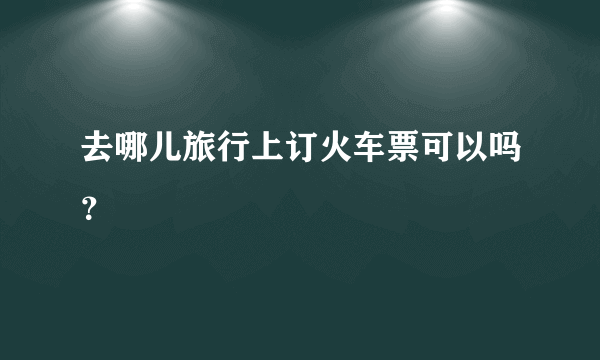 去哪儿旅行上订火车票可以吗？